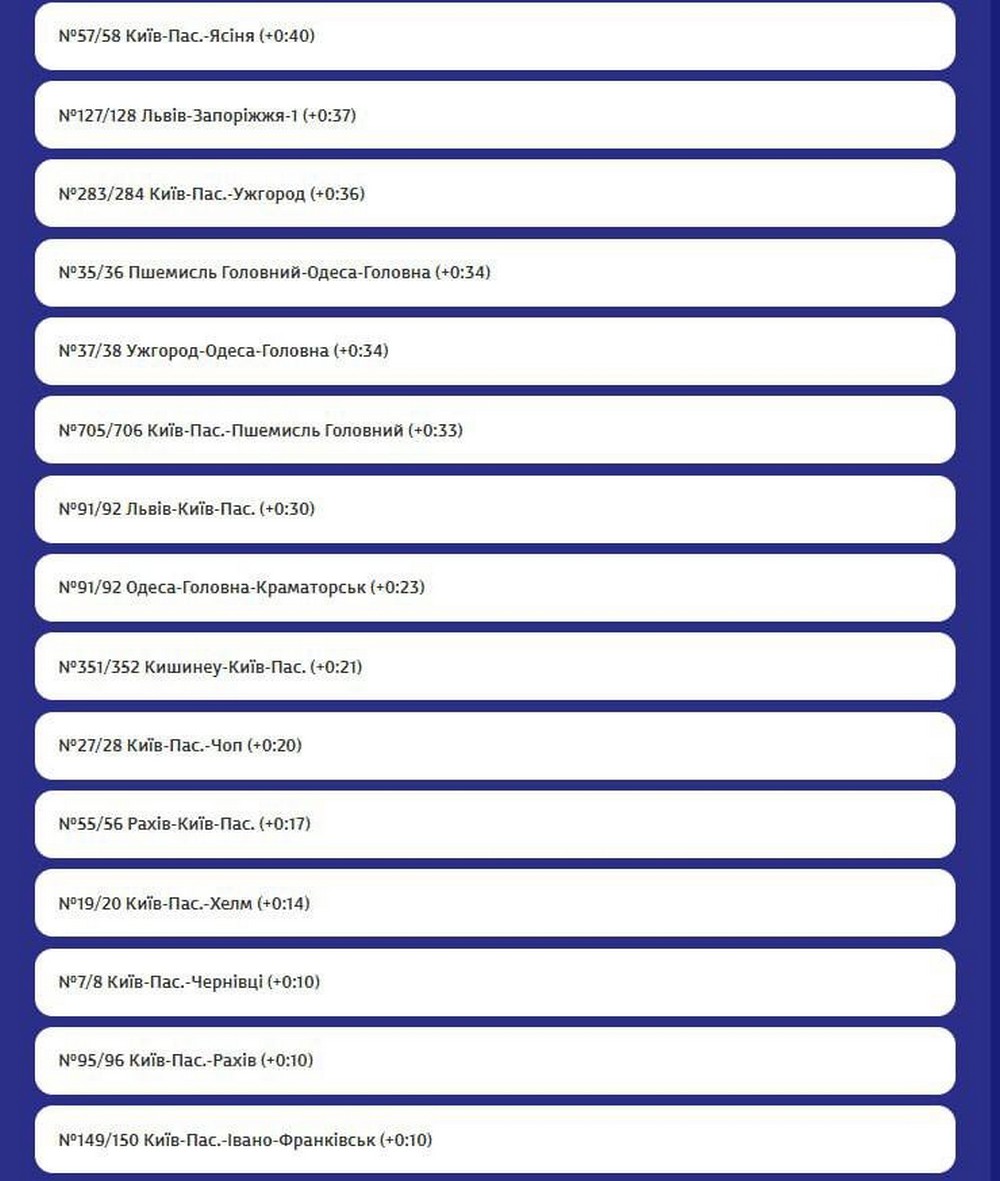 №57/58 Київ-Пас.-Ясіня (+0:40)

№127/128 Львів-Запоріжжя-1 (+0:37)

№283/284 Київ-Пас.-Ужгород (+0:36)

№35/36 Пшемисль Головний-Одеса-Головна (+0:34)

№37/38 Ужгород-Одеса-Головна (+0:34)

№705/706 Київ-Пас.-Пшемисль Головний (+0:33)

№91/92 Львів-Київ-Пас. (+0:30)

№91/92 Одеса-Головна-Краматорськ (+0:23)

№351/352 Кишинеу-Київ-Пас. (+0:21)

№27/28 Київ-Пас.-Чоп (+0:20)

№55/56 Рахів-Київ-Пас. (+0:17)

№19/20 Київ-Пас.-Хелм (+0:14)

№7/8 Київ-Пас.-Чернівці (+0:10)

№95/96 Київ-Пас.-Рахів (+0:10)

№149/150 Київ-Пас.-Івано-Франківськ (+0:10)